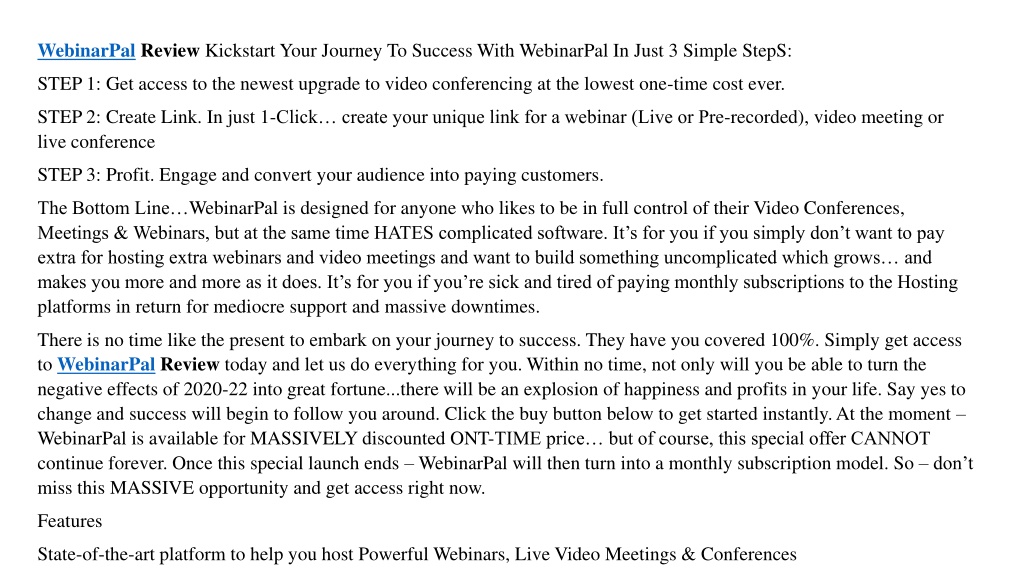 WebinarPal Review Kickstart Your Journey To Success With WebinarPal In Just 3 Simple StepS:

STEP 1: Get access to the newest upgrade to video conferencing at the lowest one-time cost ever.

STEP 2: Create Link. In just 1-Click… create your unique link for a webinar (Live or Pre-recorded), video meeting or live conference

STEP 3: Profit. Engage and convert your audience into paying customers.

The Bottom Line…WebinarPal is designed for anyone who likes to be in full control of their Video Conferences, Meetings & Webinars, but at the same time HATES complicated software. It's for you if you simply don't want to pay extra for hosting extra webinars and video meetings and want to build something uncomplicated which grows… and makes you more and more as it does. It's for you if you're sick and tired of paying monthly subscriptions to the Hosting platforms in return for mediocre support and massive downtimes.

There is no time like the present to embark on your journey to success. They have you covered 100%. Simply get access to WebinarPal Review today and let us do everything for you. Within no time, not only will you be able to turn the negative effects of 2020-22 into great fortune...there will be an explosion of happiness and profits in your life. Say yes to change and success will begin to follow you around. Click the buy button below to get started instantly. At the moment – WebinarPal is available for MASSIVELY discounted ONT-TIME price… but of course, this special offer CANNOT continue forever. Once this special launch ends – WebinarPal will then turn into a monthly subscription model. So – don't miss this MASSIVE opportunity and get access right now.

Features

State-of-the-art platform to help you host Powerful Webinars, Live Video Meetings & Conferences